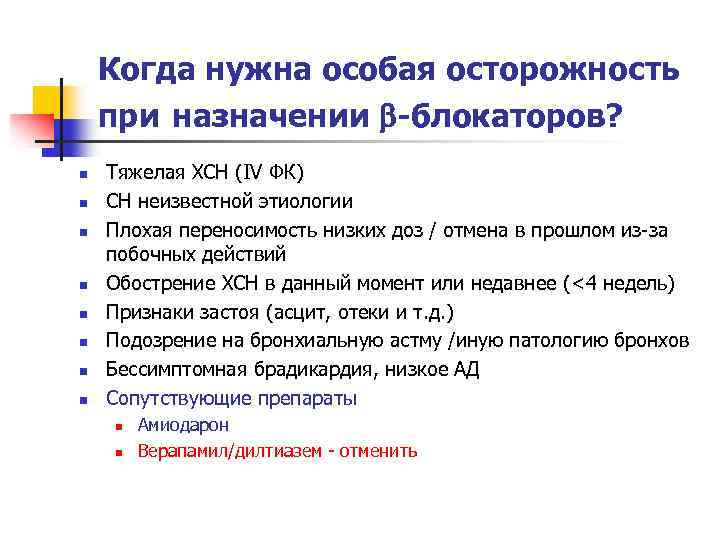 Когда нужна особая осторожность при назначении β-блокаторов?

- Тяжелая ХСН (IV ФК)
- СН неизвестной этиологии
- Плохая переносимость низких доз / отмена в прошлом из-за побочных действий
- Обострение ХСН в данный момент или недавнее (<4 недель)
- Признаки застоя (асцит, отеки и т.д.)
- Подозрение на бронхиальную астму /иную патологию бронхов
- Бессимптомная брадикардия, низкое АД
- Сопутствующие препараты
  - Амиодарон
  - Верапамил/дилтиазем - отменить